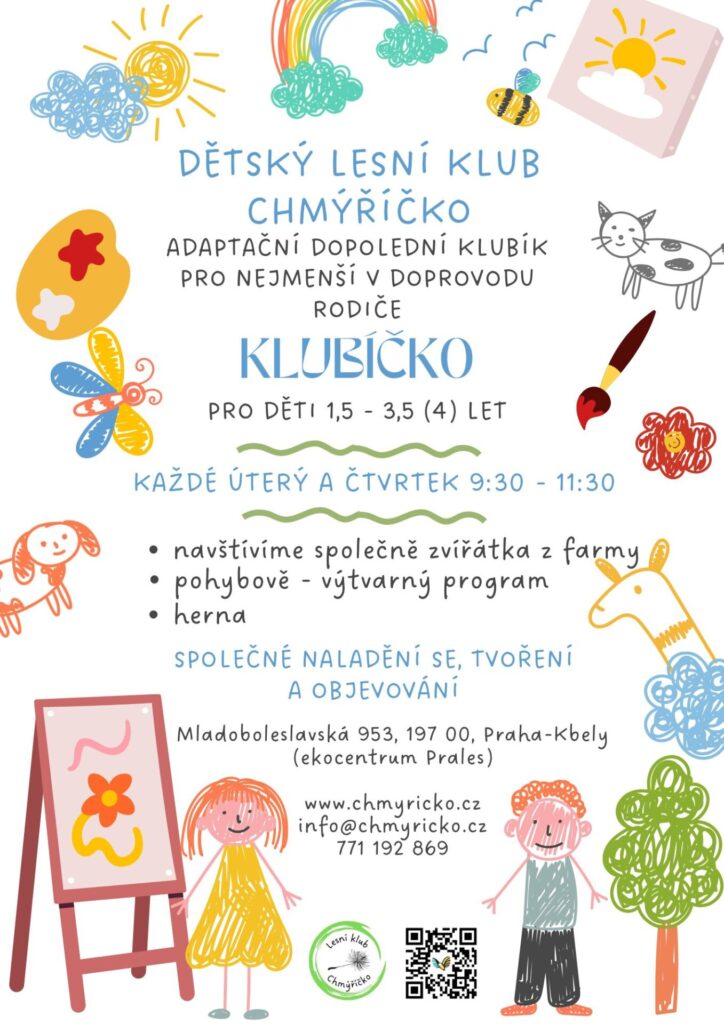 DĚTSKÝ LESNÍ KLUB CHMÝŘÍČKO

ADAPTAČNÍ DOPOLEDNÍ KLUBÍK PRO NEJMENŠÍ V DOPROVODU RODIČE

KLUBÍČKO

PRO DĚTI 1,5 - 3,5 (4) LET

KAŽDÉ ÚTERÝ A ČTVRTEK 9:30 - 11:30

• navštívíme společně zvířátka z farmy
• pohybově - výtvarný program
• herna

SPOLEČNÉ NALADĚNÍ SE, TVOŘENÍ A OBJEVOVÁNÍ

Mladoboleslavská 953, 197 00, Praha-Kbely
(ekocentrum Prales)

www.chmyricko.cz
info@chmyricko.cz
771 192 869

Lesní klub Chmýříčko